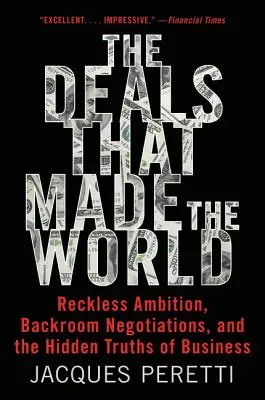 "EXCELLENT. . . . IMPRESSIVE." —Financial Times

THE DEALS THAT MADE THE WORLD

Reckless Ambition, Backroom Negotiations, and the Hidden Truths of Business

JACQUES PERETTI